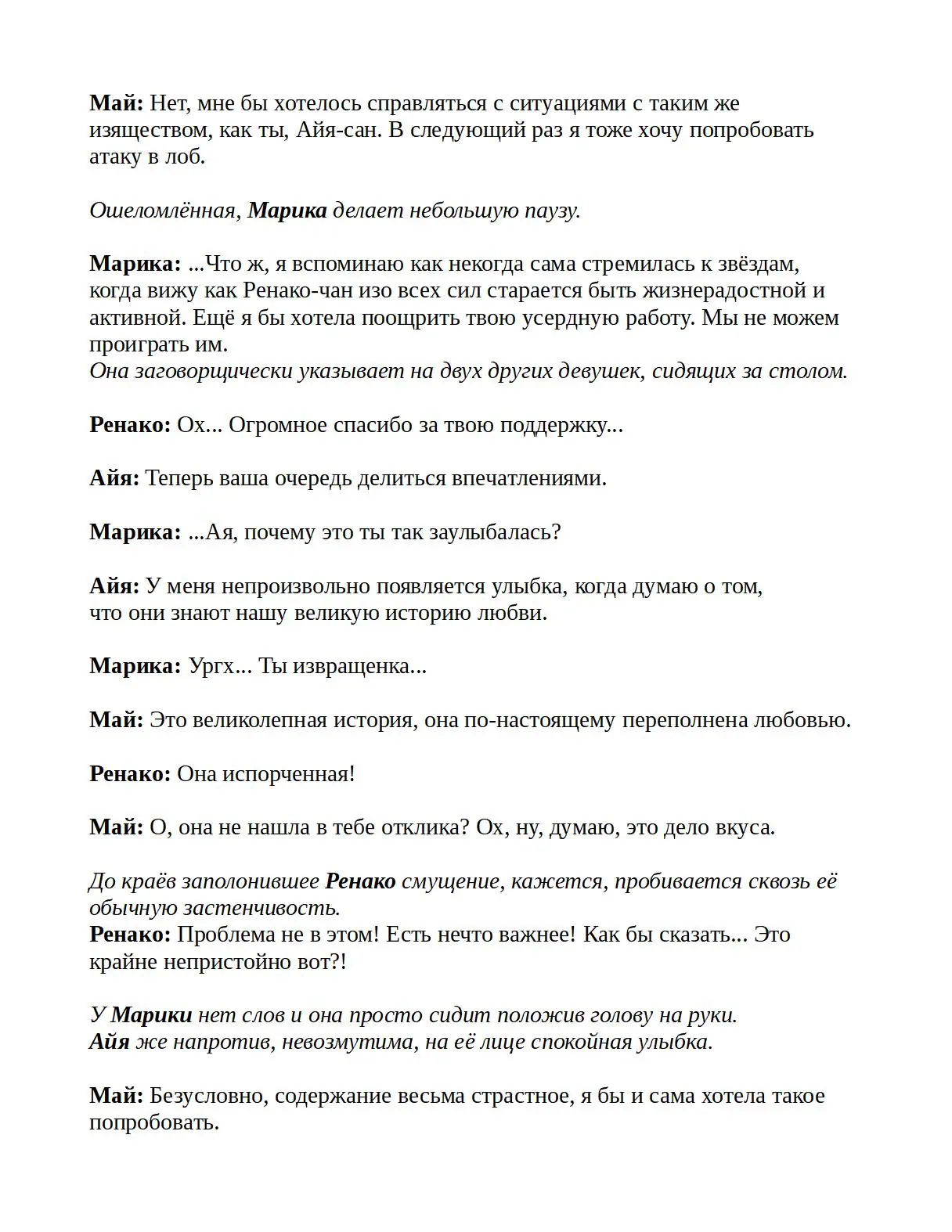 Май: Нет, мне бы хотелось справляться с ситуациями с таким же изяществом, как ты, Айя-сан. В следующий раз я тоже хочу попробовать атаку в лоб.

Ошеломлённая, Марика делает небольшую паузу.

Марика: ...Что ж, я вспоминаю как некогда сама стремилась к звёздам, когда вижу как Ренако-чан изо всех сил старается быть жизнерадостной и активной. Ещё я бы хотела поощрить твою усердную работу. Мы не можем проиграть им.
Она заговорщически указывает на двух других девушек, сидящих за столом.

Ренако: Ох... Огромное спасибо за твою поддержку...

Айя: Теперь ваша очередь делиться впечатлениями.

Марика: ...Ая, почему это ты так заулыбалась?

Айя: У меня непроизвольно появляется улыбка, когда думаю о том, что они знают нашу великую историю любви.

Марика: Ургх... Ты извращенка...

Май: Это великолепная история, она по-настоящему переполнена любовью.

Ренако: Она испорченная!

Май: О, она не нашла в тебе отклика? Ох, ну, думаю, это дело вкуса.

До краёв заполонившее Ренако смущение, кажется, пробивается сквозь её обычную застенчивость.
Ренако: Проблема не в этом! Есть нечто важнее! Как бы сказать... Это крайне непристойно вот?!

У Марики нет слов и она просто сидит положив голову на руки.
Айя же напротив, невозмутима, на её лице спокойная улыбка.

Май: Безусловно, содержание весьма страстное, я бы и сама хотела такое попробовать.